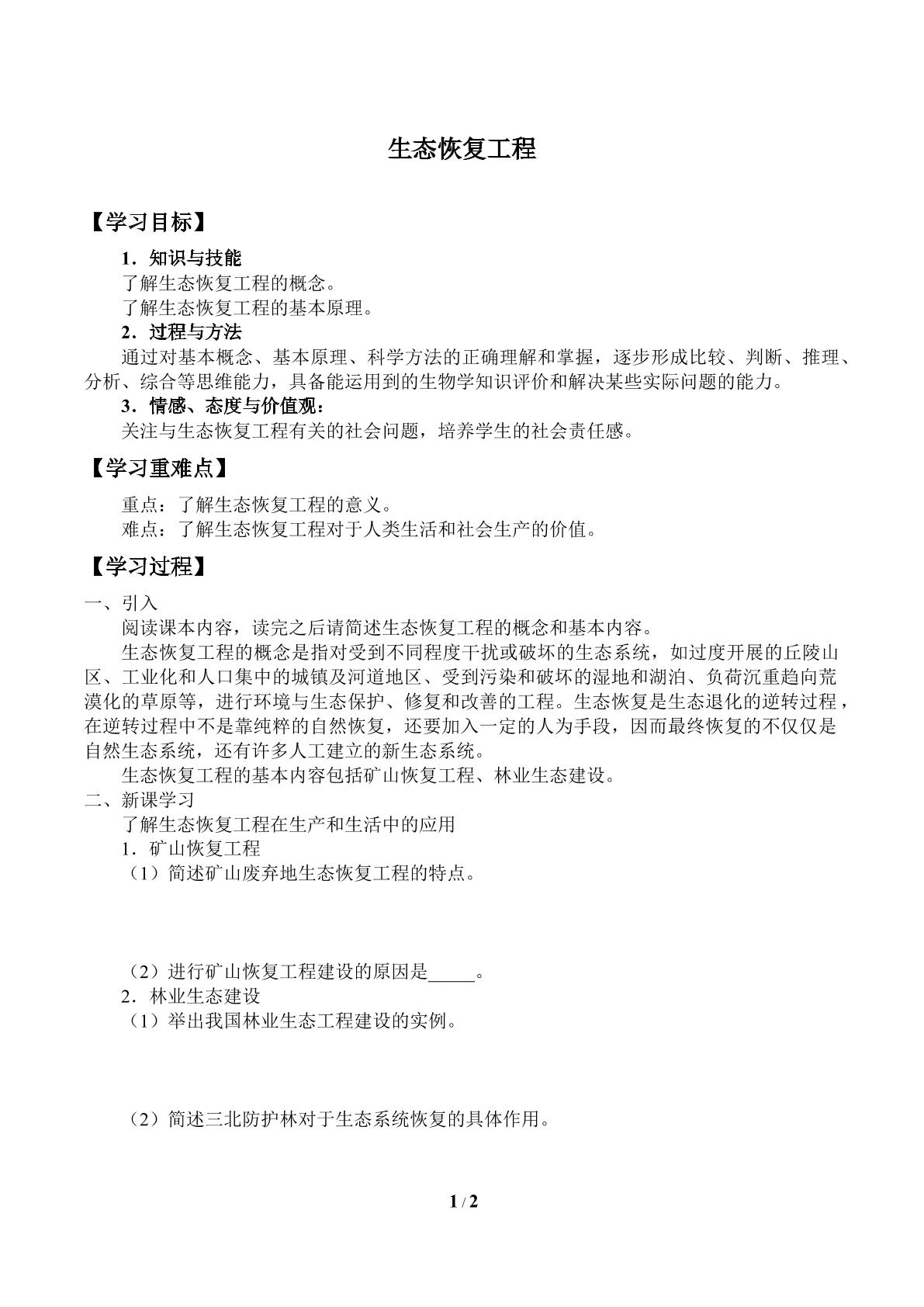 生态恢复工程

【学习目标】

1．知识与技能

了解生态恢复工程的概念。

了解生态恢复工程的基本原理。

2．过程与方法

通过对基本概念、基本原理、科学方法的正确理解和掌握，逐步形成比较、判断、推理、分析、综合等思维能力，具备能运用到的生物学知识评价和解决某些实际问题的能力。

3．情感、态度与价值观：

关注与生态恢复工程有关的社会问题，培养学生的社会责任感。

【学习重难点】

重点：了解生态恢复工程的意义。

难点：了解生态恢复工程对于人类生活和社会生产的价值。

【学习过程】

一、引入

阅读课本内容，读完之后请简述生态恢复工程的概念和基本内容。

生态恢复工程的概念是指对受到不同程度干扰或破坏的生态系统，如过度开展的丘陵山区、工业化和人口集中的城镇及河道地区、受到污染和破坏的湿地和湖泊、负荷沉重趋向荒漠化的草原等，进行环境与生态保护、修复和改善的工程。生态恢复是生态退化的逆转过程，在逆转过程中不是靠纯粹的自然恢复，还要加入一定的人为手段，因而最终恢复的不仅仅是自然生态系统，还有许多人工建立的新生态系统。

生态恢复工程的基本内容包括矿山恢复工程、林业生态建设。

二、新课学习

了解生态恢复工程在生产和生活中的应用

1．矿山恢复工程

（1）简述矿山废弃地生态恢复工程的特点。

（2）进行矿山恢复工程建设的原因是____。

2．林业生态建设

（1）举出我国林业生态工程建设的实例。

（2）简述三北防护林对于生态系统恢复的具体作用。

1 / 2